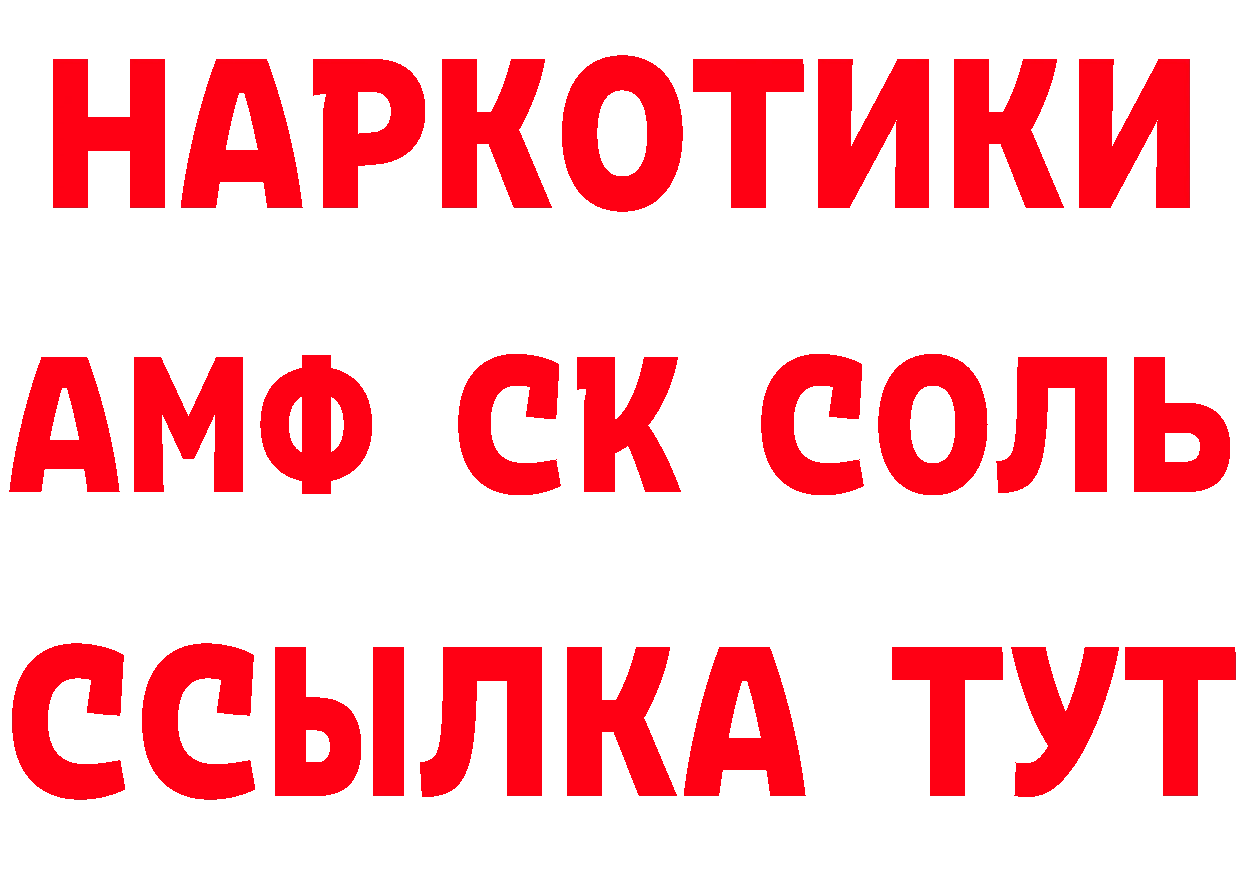 НАРКОТИКИ

АМФ СК СОЛЬ

ССЫЛКА ТУТ